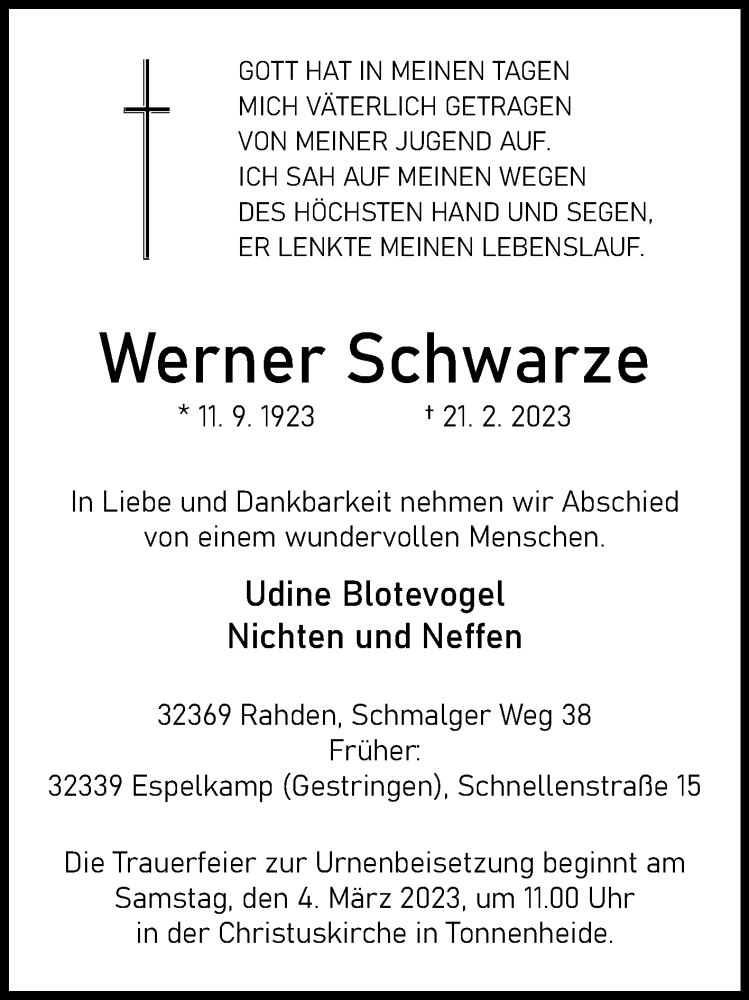 GOTT HAT IN MEINEN TAGEN
MICH VÄTERLICH GETRAGEN
VON MEINER JUGEND AUF.
ICH SAH AUF MEINEN WEGEN
DES HÖCHSTEN HAND UND SEGEN,
ER LENKTE MEINEN LEBENSLAUF.

Werner Schwarze

* 11. 9. 1923 † 21. 2. 2023

In Liebe und Dankbarkeit nehmen wir Abschied von einem wundervollen Menschen.

Udine Blotevogel
Nichten und Neffen

32369 Rahden, Schmalger Weg 38
Früher:
32339 Espelkamp (Gestringen), Schnellenstraße 15

Die Trauerfeier zur Urnenbeisetzung beginnt am Samstag, den 4. März 2023, um 11.00 Uhr in der Christuskirche in Tonnenheide.